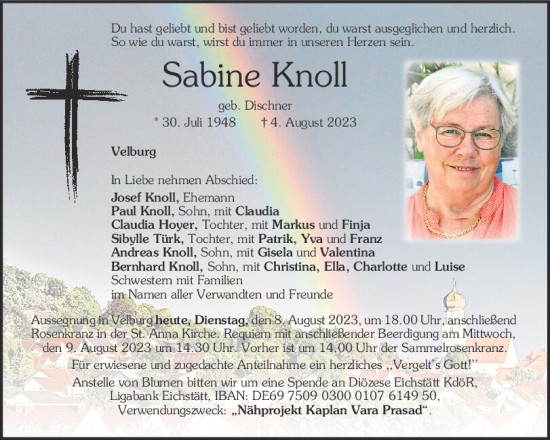 Du hast geliebt und bist geliebt worden, du warst ausgeglichen und herzlich. So wie du warst, wirst du immer in unseren Herzen sein.

Sabine Knoll

geb. Dischner

* 30. Juli 1948 † 4. August 2023

Velburg

In Liebe nehmen Abschied:

Josef Knoll, Ehemann
Paul Knoll, Sohn, mit Claudia
Claudia Hoyer, Tochter, mit Markus und Finja
Sibylle Türk, Tochter, mit Patrik, Yva und Franz
Andreas Knoll, Sohn, mit Gisela und Valentina
Bernhard Knoll, Sohn, mit Christina, Ella, Charlotte und Luise
Schwestern mit Familien
im Namen aller Verwandten und Freunde

Aussegnung in Velburg heute, Dienstag, den 8. August 2023, um 18.00 Uhr, anschließend Rosenkranz in der St. Anna Kirche. Requiem mit anschließender Beerdigung am Mittwoch, den 9. August 2023 um 14.30 Uhr. Vorher ist um 14.00 Uhr der Sammelrosenkranz.

Für erwiesene und zugedachte Anteilnahme ein herzliches „Vergelt's Gott!"

Anstelle von Blumen bitten wir um eine Spende an Diözese Eichstätt KdöR, Ligabank Eichstätt, IBAN: DE69 7509 0300 0107 6149 50, Verwendungszweck: „Nähprojekt Kaplan Vara Prasad".